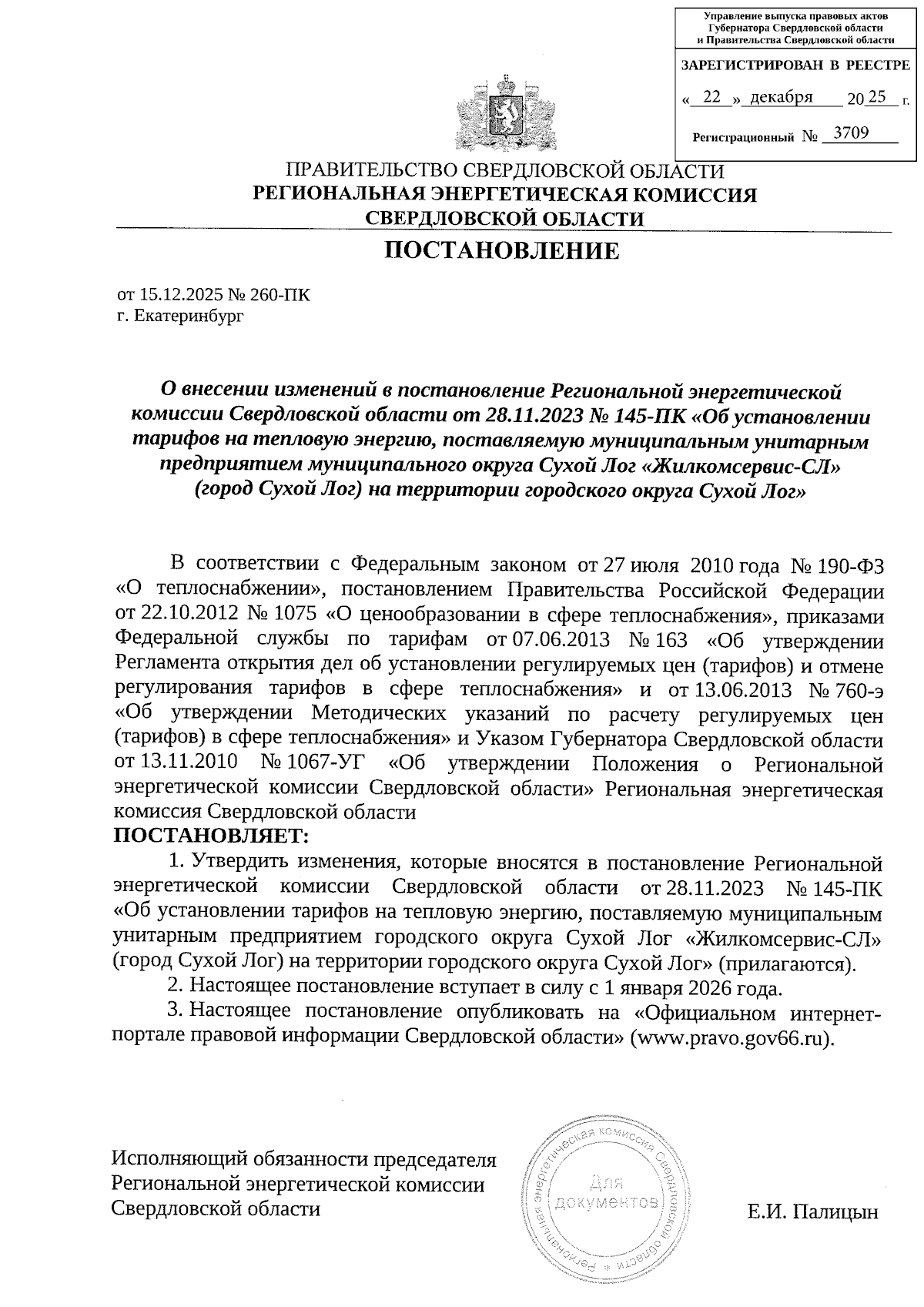 Управление выпуска правовых актов Губернатора Свердловской области и Правительства Свердловской области

ЗАРЕГИСТРИРОВАН В РЕЕСТРЕ

« 22 » декабря 20 25 г.

Регистрационный № 3709

ПРАВИТЕЛЬСТВО СВЕРДЛОВСКОЙ ОБЛАСТИ
РЕГИОНАЛЬНАЯ ЭНЕРГЕТИЧЕСКАЯ КОМИССИЯ СВЕРДЛОВСКОЙ ОБЛАСТИ

ПОСТАНОВЛЕНИЕ

от 15.12.2025 № 260-ПК
г. Екатеринбург

О внесении изменений в постановление Региональной энергетической комиссии Свердловской области от 28.11.2023 № 145-ПК «Об установлении тарифов на тепловую энергию, поставляемую муниципальным унитарным предприятием муниципального округа Сухой Лог «Жилкомсервис-СЛ» (город Сухой Лог) на территории городского округа Сухой Лог»

В соответствии с Федеральным законом от 27 июля 2010 года № 190-ФЗ «О теплоснабжении», постановлением Правительства Российской Федерации от 22.10.2012 № 1075 «О ценообразовании в сфере теплоснабжения», приказами Федеральной службы по тарифам от 07.06.2013 № 163 «Об утверждении Регламента открытия дел об установлении регулируемых цен (тарифов) и отмене регулирования тарифов в сфере теплоснабжения» и от 13.06.2013 № 760-э «Об утверждении Методических указаний по расчету регулируемых цен (тарифов) в сфере теплоснабжения» и Указом Губернатора Свердловской области от 13.11.2010 № 1067-УГ «Об утверждении Положения о Региональной энергетической комиссии Свердловской области» Региональная энергетическая комиссия Свердловской области
ПОСТАНОВЛЯЕТ:

1. Утвердить изменения, которые вносятся в постановление Региональной энергетической комиссии Свердловской области от 28.11.2023 № 145-ПК «Об установлении тарифов на тепловую энергию, поставляемую муниципальным унитарным предприятием городского округа Сухой Лог «Жилкомсервис-СЛ» (город Сухой Лог) на территории городского округа Сухой Лог» (прилагаются).

2. Настоящее постановление вступает в силу с 1 января 2026 года.

3. Настоящее постановление опубликовать на «Официальном интернет-портале правовой информации Свердловской области» (www.pravo.gov66.ru).

Исполняющий обязанности председателя Региональной энергетической комиссии Свердловской области

Региональная энергетическая комиссия Свердловской области
Для документов

Е.И. Палицын